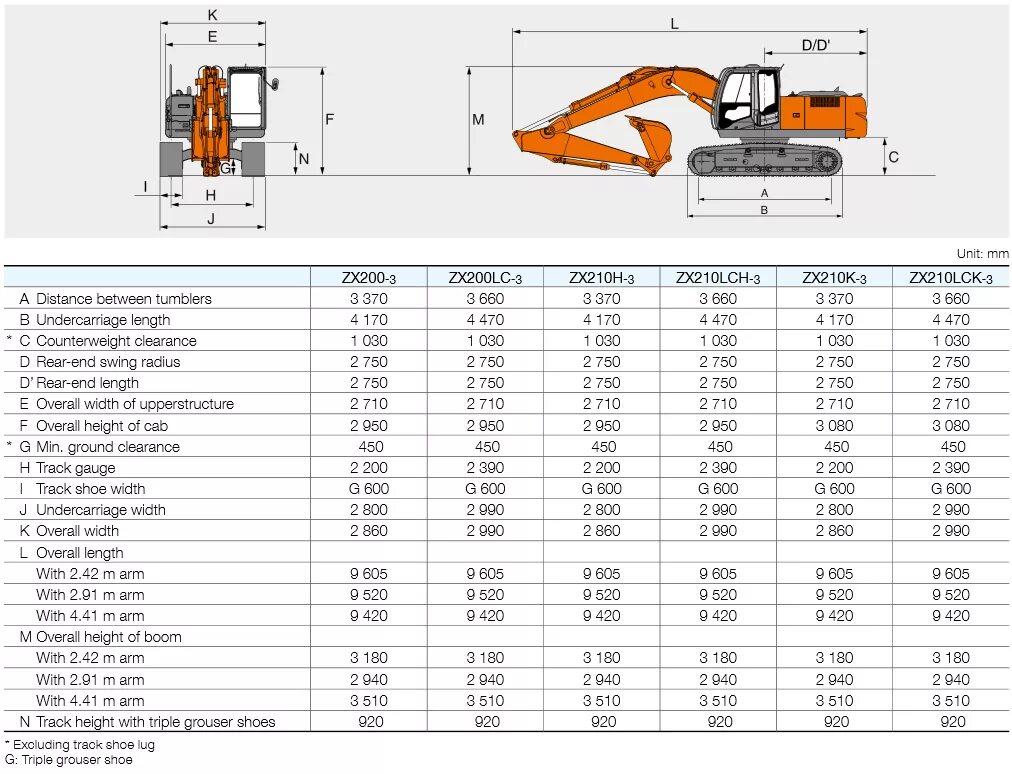 K
E
F
N
G
I
H
J
L
D/D'
M
C
A
B

Unit: mm

| | ZX200-3 | ZX200LC-3 | ZX210H-3 | ZX210LCH-3 | ZX210K-3 | ZX210LCK-3 |
|---|---|---|---|---|---|---|
| A Distance between tumblers | 3 370 | 3 660 | 3 370 | 3 660 | 3 370 | 3 660 |
| B Undercarriage length | 4 170 | 4 470 | 4 170 | 4 470 | 4 170 | 4 470 |
| * C Counterweight clearance | 1 030 | 1 030 | 1 030 | 1 030 | 1 030 | 1 030 |
| D Rear-end swing radius | 2 750 | 2 750 | 2 750 | 2 750 | 2 750 | 2 750 |
| D' Rear-end length | 2 750 | 2 750 | 2 750 | 2 750 | 2 750 | 2 750 |
| E Overall width of upperstructure | 2 710 | 2 710 | 2 710 | 2 710 | 2 710 | 2 710 |
| F Overall height of cab | 2 950 | 2 950 | 2 950 | 2 950 | 3 080 | 3 080 |
| * G Min. ground clearance | 450 | 450 | 450 | 450 | 450 | 450 |
| H Track gauge | 2 200 | 2 390 | 2 200 | 2 390 | 2 200 | 2 390 |
| I Track shoe width | G 600 | G 600 | G 600 | G 600 | G 600 | G 600 |
| J Undercarriage width | 2 800 | 2 990 | 2 800 | 2 990 | 2 800 | 2 990 |
| K Overall width | 2 860 | 2 990 | 2 860 | 2 990 | 2 860 | 2 990 |
| L Overall length | | | | | | |
| With 2.42 m arm | 9 605 | 9 605 | 9 605 | 9 605 | 9 605 | 9 605 |
| With 2.91 m arm | 9 520 | 9 520 | 9 520 | 9 520 | 9 520 | 9 520 |
| With 4.41 m arm | 9 420 | 9 420 | 9 420 | 9 420 | 9 420 | 9 420 |
| M Overall height of boom | | | | | | |
| With 2.42 m arm | 3 180 | 3 180 | 3 180 | 3 180 | 3 180 | 3 180 |
| With 2.91 m arm | 2 940 | 2 940 | 2 940 | 2 940 | 2 940 | 2 940 |
| With 4.41 m arm | 3 510 | 3 510 | 3 510 | 3 510 | 3 510 | 3 510 |
| N Track height with triple grouser shoes | 920 | 920 | 920 | 920 | 920 | 920 |

* Excluding track shoe lug
G: Triple grouser shoe